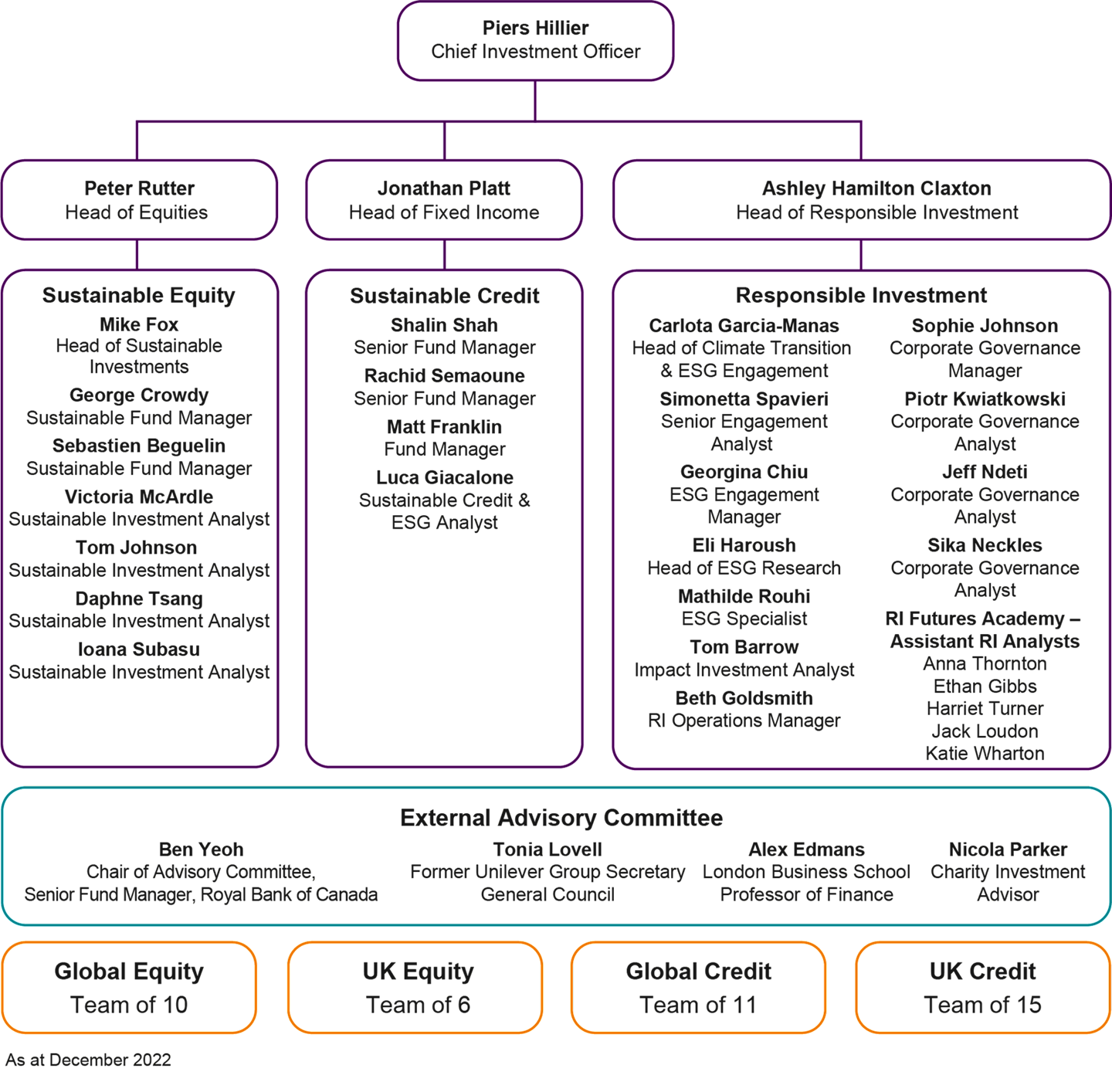 Piers Hillier
Chief Investment Officer

Peter Rutter
Head of Equities

Jonathan Platt
Head of Fixed Income

Ashley Hamilton Claxton
Head of Responsible Investment

Sustainable Equity

Mike Fox
Head of Sustainable Investments

George Crowdy
Sustainable Fund Manager

Sebastien Beguelin
Sustainable Fund Manager

Victoria McArdle
Sustainable Investment Analyst

Tom Johnson
Sustainable Investment Analyst

Daphne Tsang
Sustainable Investment Analyst

Ioana Subasu
Sustainable Investment Analyst

Sustainable Credit

Shalin Shah
Senior Fund Manager

Rachid Semaoune
Senior Fund Manager

Matt Franklin
Fund Manager

Luca Giacalone
Sustainable Credit & ESG Analyst

Responsible Investment

Carlota Garcia-Manas
Head of Climate Transition & ESG Engagement

Simonetta Spavieri
Senior Engagement Analyst

Georgina Chiu
ESG Engagement Manager

Eli Haroush
Head of ESG Research

Mathilde Rouhi
ESG Specialist

Tom Barrow
Impact Investment Analyst

Beth Goldsmith
RI Operations Manager

Sophie Johnson
Corporate Governance Manager

Piotr Kwiatkowski
Corporate Governance Analyst

Jeff Ndeti
Corporate Governance Analyst

Sika Neckles
Corporate Governance Analyst

RI Futures Academy – Assistant RI Analysts
Anna Thornton
Ethan Gibbs
Harriet Turner
Jack Loudon
Katie Wharton

External Advisory Committee

Ben Yeoh
Chair of Advisory Committee, Senior Fund Manager, Royal Bank of Canada

Tonia Lovell
Former Unilever Group Secretary General Council

Alex Edmans
London Business School Professor of Finance

Nicola Parker
Charity Investment Advisor

Global Equity
Team of 10

UK Equity
Team of 6

Global Credit
Team of 11

UK Credit
Team of 15

As at December 2022